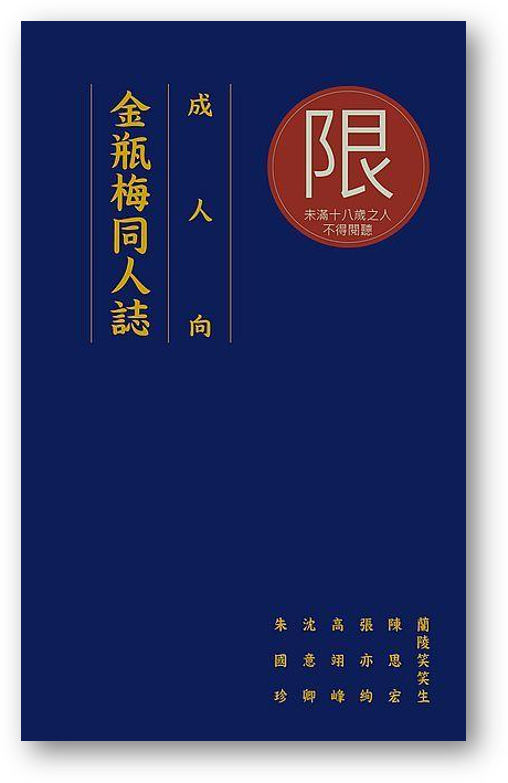 限
未滿十八歲之人
不得閱聽

成人向

金瓶梅同人誌

蘭陵笑笑生

陳思宏

張亦絢

高翊峰

沈意卿

朱國珍